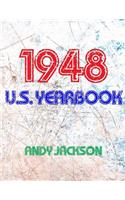 1948

U.S. YEARBOOK

ANDY JACKSON